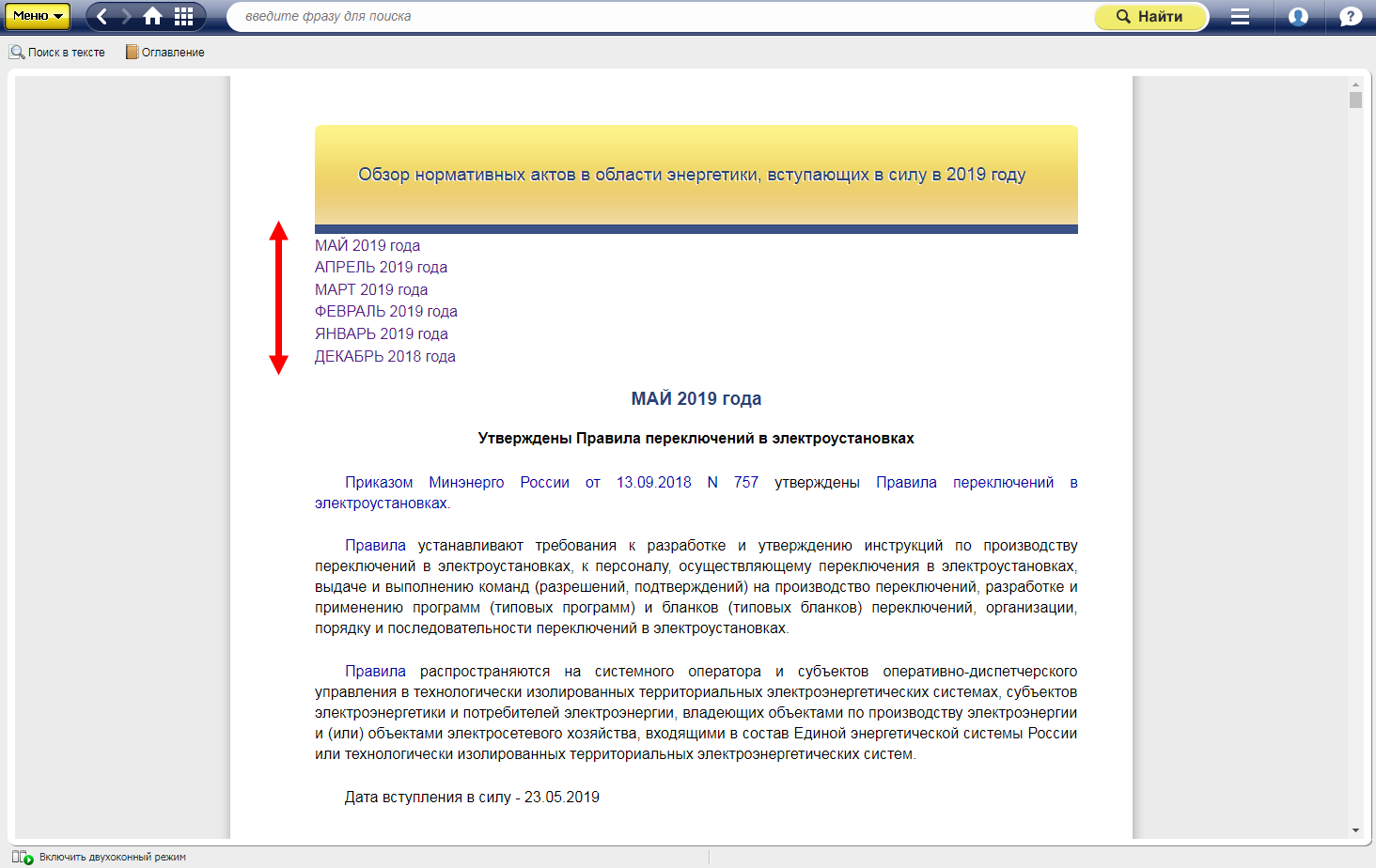 Меню
введите фразу для поиска
Найти

Поиск в тексте
Оглавление

Обзор нормативных актов в области энергетики, вступающих в силу в 2019 году

МАЙ 2019 года
АПРЕЛЬ 2019 года
МАРТ 2019 года
ФЕВРАЛЬ 2019 года
ЯНВАРЬ 2019 года
ДЕКАБРЬ 2018 года

МАЙ 2019 года

Утверждены Правила переключений в электроустановках

Приказом Минэнерго России от 13.09.2018 N 757 утверждены Правила переключений в электроустановках.

Правила устанавливают требования к разработке и утверждению инструкций по производству переключений в электроустановках, к персоналу, осуществляющему переключения в электроустановках, выдаче и выполнению команд (разрешений, подтверждений) на производство переключений, разработке и применению программ (типовых программ) и бланков (типовых бланков) переключений, организации, порядку и последовательности переключений в электроустановках.

Правила распространяются на системного оператора и субъектов оперативно-диспетчерского управления в технологически изолированных территориальных электроэнергетических системах, субъектов электроэнергетики и потребителей электроэнергии, владеющих объектами по производству электроэнергии и (или) объектами электросетевого хозяйства, входящими в состав Единой энергетической системы России или технологически изолированных территориальных электроэнергетических систем.

Дата вступления в силу - 23.05.2019

Включить двухоконный режим